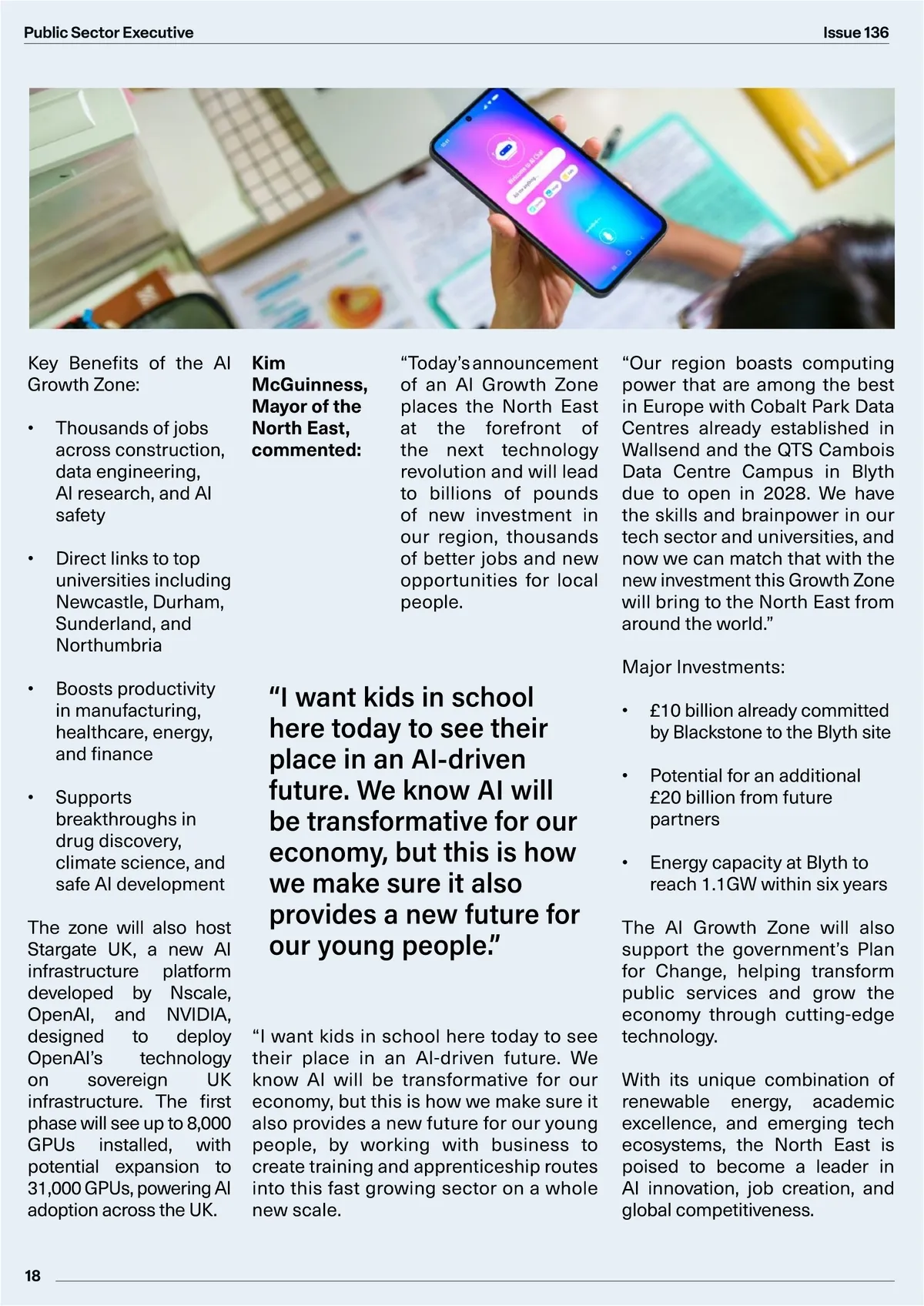 Public Sector Executive

Issue 136

Key Benefits of the AI Growth Zone:

• Thousands of jobs across construction, data engineering, AI research, and AI safety

• Direct links to top universities including Newcastle, Durham, Sunderland, and Northumbria

• Boosts productivity in manufacturing, healthcare, energy, and finance

• Supports breakthroughs in drug discovery, climate science, and safe AI development

The zone will also host Stargate UK, a new AI infrastructure platform developed by Nscale, OpenAI, and NVIDIA, designed to deploy OpenAI's technology on sovereign UK infrastructure. The first phase will see up to 8,000 GPUs installed, with potential expansion to 31,000 GPUs, powering AI adoption across the UK.

Kim McGuinness, Mayor of the North East, commented:

"Today's announcement of an AI Growth Zone places the North East at the forefront of the next technology revolution and will lead to billions of pounds of new investment in our region, thousands of better jobs and new opportunities for local people.

"I want kids in school here today to see their place in an AI-driven future. We know AI will be transformative for our economy, but this is how we make sure it also provides a new future for our young people."

"I want kids in school here today to see their place in an AI-driven future. We know AI will be transformative for our economy, but this is how we make sure it also provides a new future for our young people, by working with business to create training and apprenticeship routes into this fast growing sector on a whole new scale.

"Our region boasts computing power that are among the best in Europe with Cobalt Park Data Centres already established in Wallsend and the QTS Cambois Data Centre Campus in Blyth due to open in 2028. We have the skills and brainpower in our tech sector and universities, and now we can match that with the new investment this Growth Zone will bring to the North East from around the world."

Major Investments:

• £10 billion already committed by Blackstone to the Blyth site

• Potential for an additional £20 billion from future partners

• Energy capacity at Blyth to reach 1.1GW within six years

The AI Growth Zone will also support the government's Plan for Change, helping transform public services and grow the economy through cutting-edge technology.

With its unique combination of renewable energy, academic excellence, and emerging tech ecosystems, the North East is poised to become a leader in AI innovation, job creation, and global competitiveness.

18